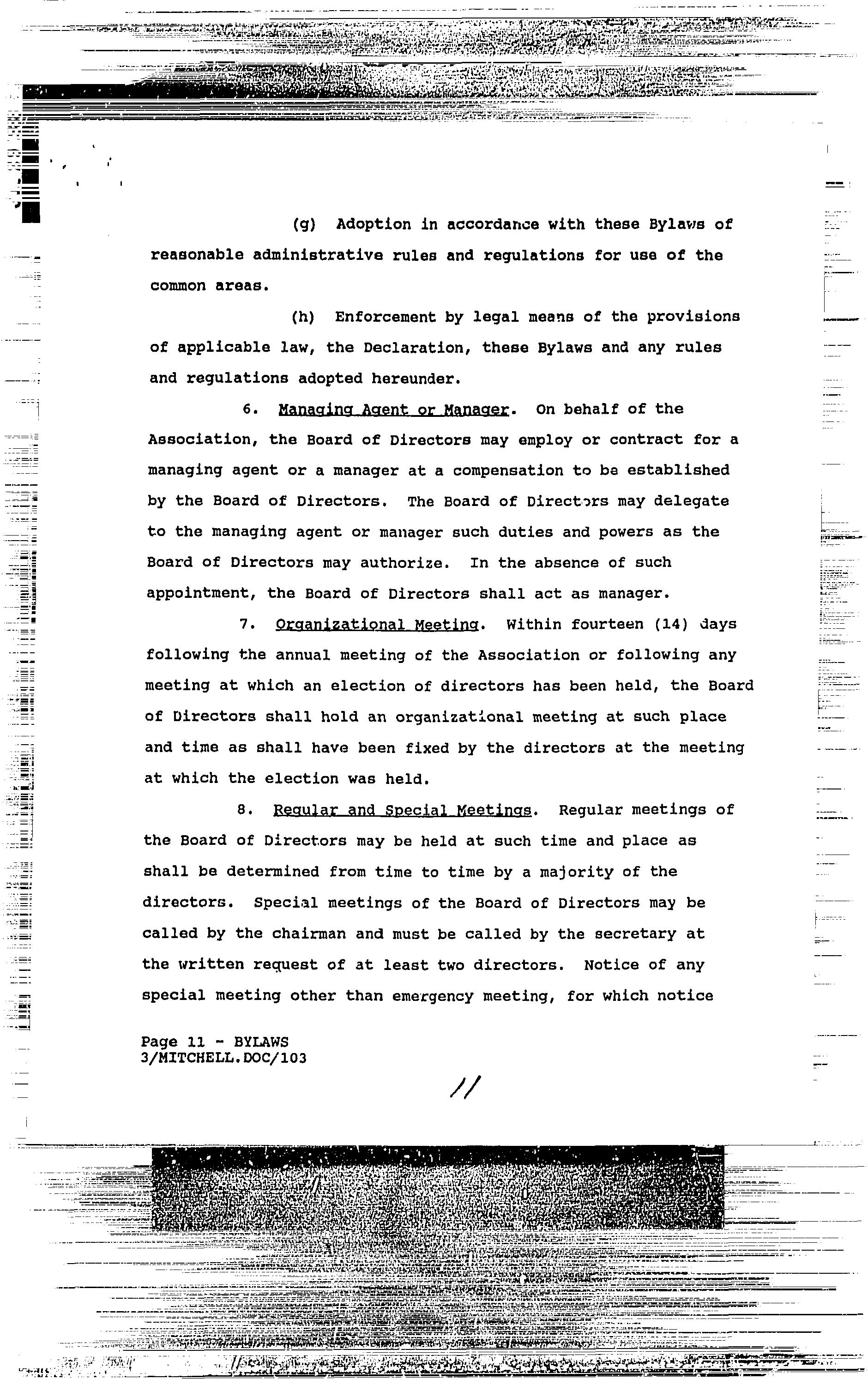 (g) Adoption in accordance with these Bylaws of reasonable administrative rules and regulations for use of the common areas.

(h) Enforcement by legal means of the provisions of applicable law, the Declaration, these Bylaws and any rules and regulations adopted hereunder.

6. Managing Agent or Manager. On behalf of the Association, the Board of Directors may employ or contract for a managing agent or a manager at a compensation to be established by the Board of Directors. The Board of Directors may delegate to the managing agent or manager such duties and powers as the Board of Directors may authorize. In the absence of such appointment, the Board of Directors shall act as manager.

7. Organizational Meeting. Within fourteen (14) days following the annual meeting of the Association or following any meeting at which an election of directors has been held, the Board of Directors shall hold an organizational meeting at such place and time as shall have been fixed by the directors at the meeting at which the election was held.

8. Regular and Special Meetings. Regular meetings of the Board of Directors may be held at such time and place as shall be determined from time to time by a majority of the directors. Special meetings of the Board of Directors may be called by the chairman and must be called by the secretary at the written request of at least two directors. Notice of any special meeting other than emergency meeting, for which notice

Page 11 - BYLAWS
3/MITCHELL.DOC/103

11